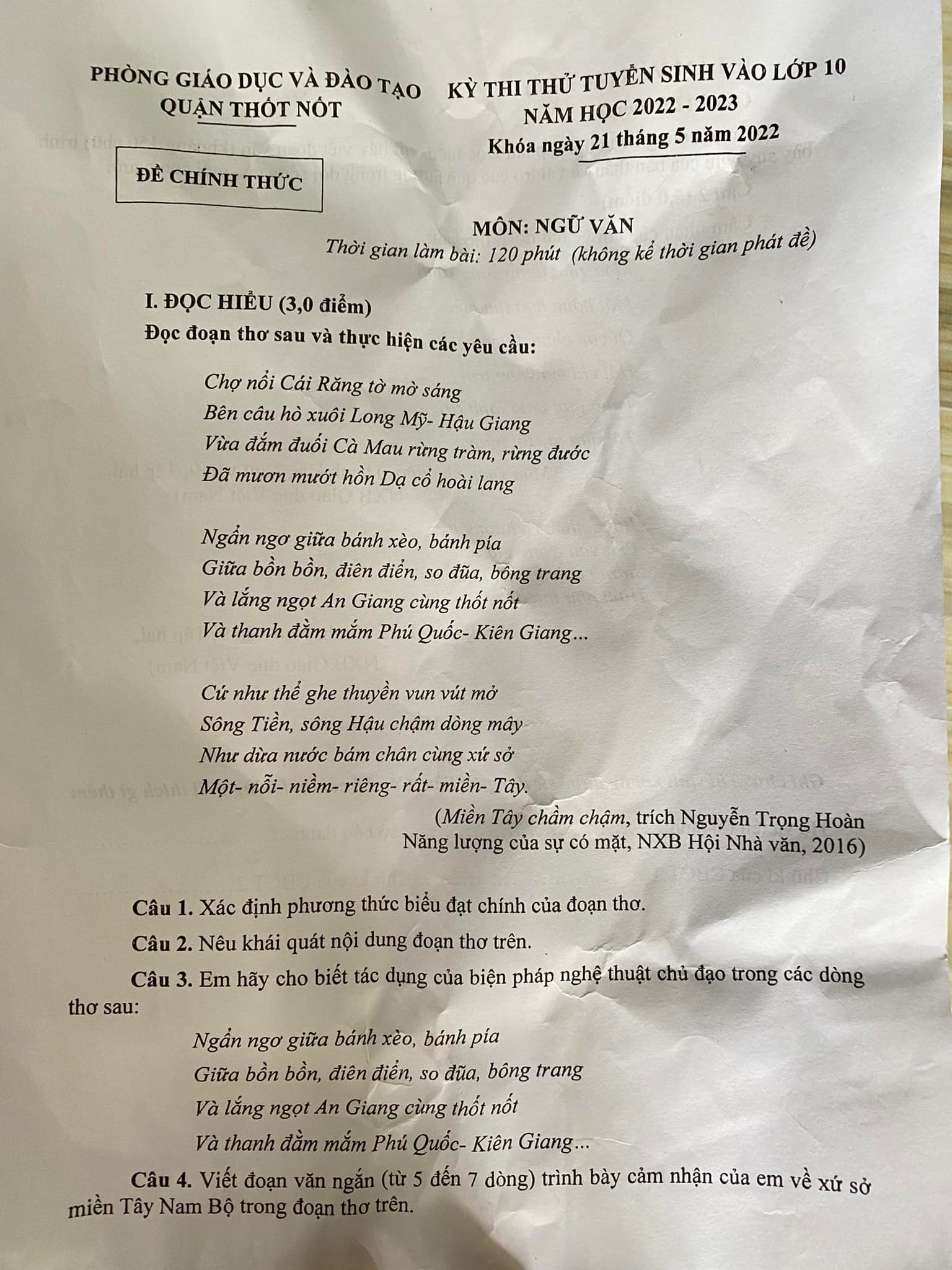 PHÒNG GIÁO DỤC VÀ ĐÀO TẠO
QUẬN THỐT NỐT

ĐỀ CHÍNH THỨC

KỲ THI THỬ TUYỂN SINH VÀO LỚP 10
NĂM HỌC 2022 - 2023
Khóa ngày 21 tháng 5 năm 2022

MÔN: NGỮ VĂN
Thời gian làm bài: 120 phút (không kể thời gian phát đề)

I. ĐỌC HIỂU (3,0 điểm)
Đọc đoạn thơ sau và thực hiện các yêu cầu:

Chợ nổi Cái Răng tờ mờ sáng
Bên câu hò xuôi Long Mỹ- Hậu Giang
Vừa đắm đuối Cà Mau rừng tràm, rừng đước
Đã mươn mướt hồn Dạ cổ hoài lang

Ngẩn ngơ giữa bánh xèo, bánh pía
Giữa bồn bồn, điên điển, so đũa, bông trang
Và lắng ngọt An Giang cùng thốt nốt
Và thanh đằm mắm Phú Quốc- Kiên Giang...

Cứ như thể ghe thuyền vun vút mở
Sông Tiền, sông Hậu chậm dòng mây
Như dừa nước bám chân cùng xứ sở
Một- nỗi- niềm- riêng- rất- miền- Tây.

(Miền Tây chầm chậm, trích Nguyễn Trọng Hoàn
Năng lượng của sự có mặt, NXB Hội Nhà văn, 2016)

Câu 1. Xác định phương thức biểu đạt chính của đoạn thơ.

Câu 2. Nêu khái quát nội dung đoạn thơ trên.

Câu 3. Em hãy cho biết tác dụng của biện pháp nghệ thuật chủ đạo trong các dòng thơ sau:

Ngẩn ngơ giữa bánh xèo, bánh pía
Giữa bồn bồn, điên điển, so đũa, bông trang
Và lắng ngọt An Giang cùng thốt nốt
Và thanh đằm mắm Phú Quốc- Kiên Giang...

Câu 4. Viết đoạn văn ngắn (từ 5 đến 7 dòng) trình bày cảm nhận của em về xứ sở miền Tây Nam Bộ trong đoạn thơ trên.